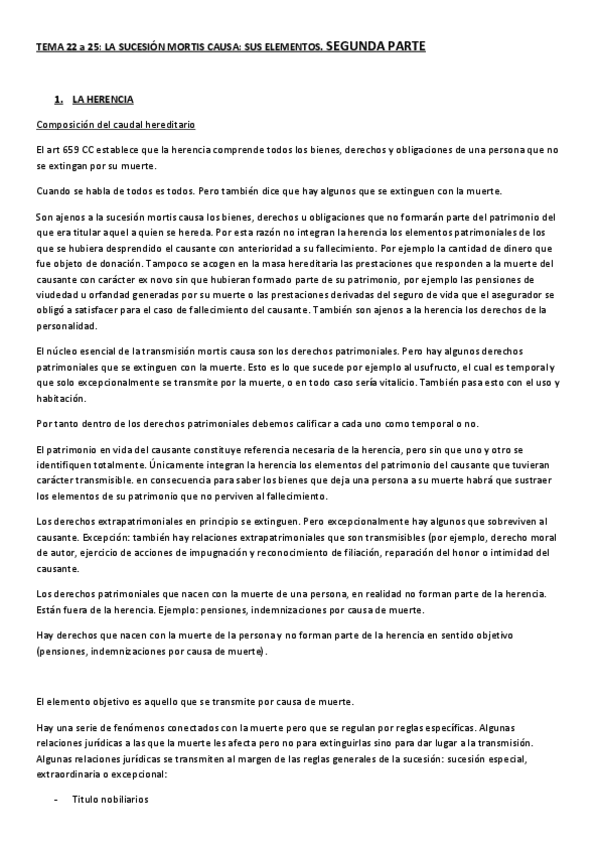 TEMA 22 a 25: LA SUCESIÓN MORTIS CAUSA: SUS ELEMENTOS. SEGUNDA PARTE

1. LA HERENCIA

Composición del caudal hereditario

El art 659 CC establece que la herencia comprende todos los bienes, derechos y obligaciones de una persona que no se extingan por su muerte.

Cuando se habla de todos es todos. Pero también dice que hay algunos que se extinguen con la muerte.

Son ajenos a la sucesión mortis causa los bienes, derechos u obligaciones que no formarán parte del patrimonio del que era titular aquel a quien se hereda. Por esta razón no integran la herencia los elementos patrimoniales de los que se hubiera desprendido el causante con anterioridad a su fallecimiento. Por ejemplo la cantidad de dinero que fue objeto de donación. Tampoco se acogen en la masa hereditaria las prestaciones que responden a la muerte del causante con carácter ex novo sin que hubieran formado parte de su patrimonio, por ejemplo las pensiones de viudedad u orfandad generadas por su muerte o las prestaciones derivadas del seguro de vida que el asegurador se obligó a satisfacer para el caso de fallecimiento del causante. También son ajenos a la herencia los derechos de la personalidad.

El núcleo esencial de la transmisión mortis causa son los derechos patrimoniales. Pero hay algunos derechos patrimoniales que se extinguen con la muerte. Esto es lo que sucede por ejemplo al usufructo, el cual es temporal y que solo excepcionalmente se transmite por la muerte, o en todo caso sería vitalicio. También pasa esto con el uso y habitación.

Por tanto dentro de los derechos patrimoniales debemos calificar a cada uno como temporal o no.

El patrimonio en vida del causante constituye referencia necesaria de la herencia, pero sin que uno y otro se identifiquen totalmente. Únicamente integran la herencia los elementos del patrimonio del causante que tuvieran carácter transmisible. en consecuencia para saber los bienes que deja una persona a su muerte habrá que sustraer los elementos de su patrimonio que no perviven al fallecimiento.

Los derechos extrapatrimoniales en principio se extinguen. Pero excepcionalmente hay algunos que sobreviven al causante. Excepción: también hay relaciones extrapatrimoniales que son transmisibles (por ejemplo, derecho moral de autor, ejercicio de acciones de impugnación y reconocimiento de filiación, reparación del honor o intimidad del causante.

Los derechos patrimoniales que nacen con la muerte de una persona, en realidad no forman parte de la herencia. Están fuera de la herencia. Ejemplo: pensiones, indemnizaciones por causa de muerte.

Hay derechos que nacen con la muerte de la persona y no forman parte de la herencia en sentido objetivo (pensiones, indemnizaciones por causa de muerte).

El elemento objetivo es aquello que se transmite por causa de muerte.

Hay una serie de fenómenos conectados con la muerte pero que se regulan por reglas específicas. Algunas relaciones jurídicas a las que la muerte les afecta pero no para extinguirlas sino para dar lugar a la transmisión. Algunas relaciones jurídicas se transmiten al margen de las reglas generales de la sucesión: sucesión especial, extraordinaria o excepcional:

- Título nobiliarios